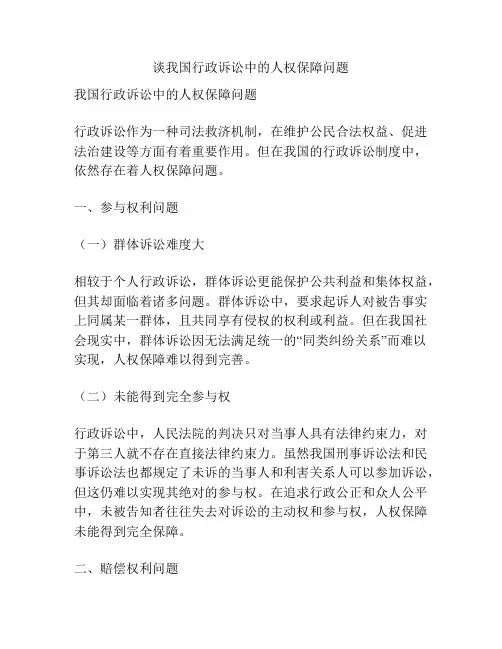 谈我国行政诉讼中的人权保障问题

我国行政诉讼中的人权保障问题

行政诉讼作为一种司法救济机制，在维护公民合法权益、促进法治建设等方面有着重要作用。但在我国的行政诉讼制度中，依然存在着人权保障问题。

一、参与权利问题

（一）群体诉讼难度大

相较于个人行政诉讼，群体诉讼更能保护公共利益和集体权益，但其却面临着诸多问题。群体诉讼中，要求起诉人对被告事实上同属某一群体，且共同享有侵权的权利或利益。但在我国社会现实中，群体诉讼因无法满足统一的“同类纠纷关系”而难以实现，人权保障难以得到完善。

（二）未能得到完全参与权

行政诉讼中，人民法院的判决只对当事人具有法律约束力，对于第三人就不存在直接法律约束力。虽然我国刑事诉讼法和民事诉讼法也都规定了未诉的当事人和利害关系人可以参加诉讼，但这仍难以实现其绝对的参与权。在追求行政公正和众人公平中，未被告知者往往失去对诉讼的主动权和参与权，人权保障未能得到完全保障。

二、赔偿权利问题